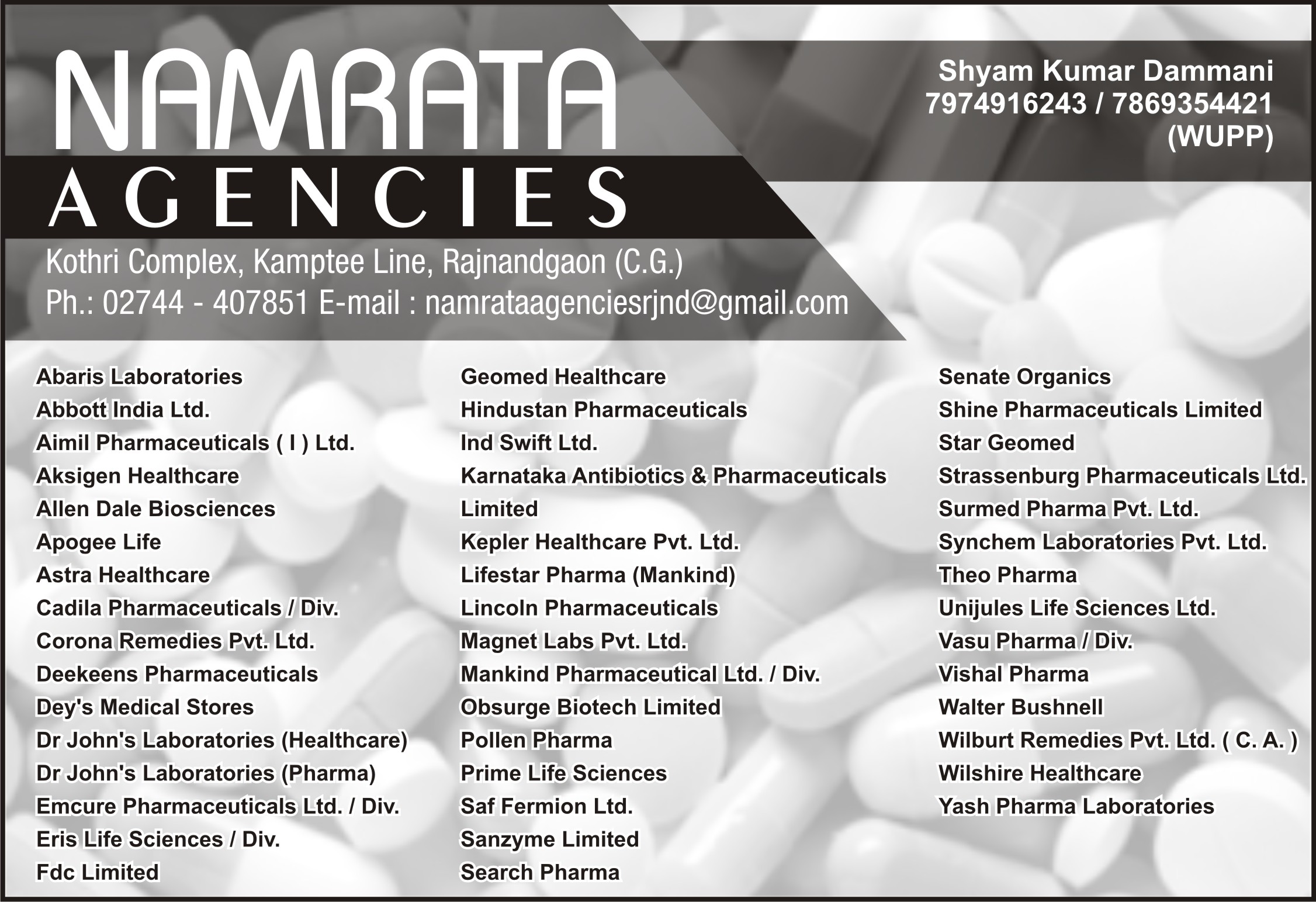 NAMRATA
AGENCIES

Shyam Kumar Dammani
7974916243 / 7869354421
(WUPP)

Kothri Complex, Kamptee Line, Rajnandgaon (C.G.)
Ph.: 02744 - 407851 E-mail : namrataagenciesrjnd@gmail.com

Abaris Laboratories
Abbott India Ltd.
Aimil Pharmaceuticals ( I ) Ltd.
Aksigen Healthcare
Allen Dale Biosciences
Apogee Life
Astra Healthcare
Cadila Pharmaceuticals / Div.
Corona Remedies Pvt. Ltd.
Deekeens Pharmaceuticals
Dey's Medical Stores
Dr John's Laboratories (Healthcare)
Dr John's Laboratories (Pharma)
Emcure Pharmaceuticals Ltd. / Div.
Eris Life Sciences / Div.
Fdc Limited

Geomed Healthcare
Hindustan Pharmaceuticals
Ind Swift Ltd.
Karnataka Antibiotics & Pharmaceuticals Limited
Kepler Healthcare Pvt. Ltd.
Lifestar Pharma (Mankind)
Lincoln Pharmaceuticals
Magnet Labs Pvt. Ltd.
Mankind Pharmaceutical Ltd. / Div.
Obsurge Biotech Limited
Pollen Pharma
Prime Life Sciences
Saf Fermion Ltd.
Sanzyme Limited
Search Pharma

Senate Organics
Shine Pharmaceuticals Limited
Star Geomed
Strassenburg Pharmaceuticals Ltd.
Surmed Pharma Pvt. Ltd.
Synchem Laboratories Pvt. Ltd.
Theo Pharma
Unijules Life Sciences Ltd.
Vasu Pharma / Div.
Vishal Pharma
Walter Bushnell
Wilburt Remedies Pvt. Ltd. ( C. A. )
Wilshire Healthcare
Yash Pharma Laboratories